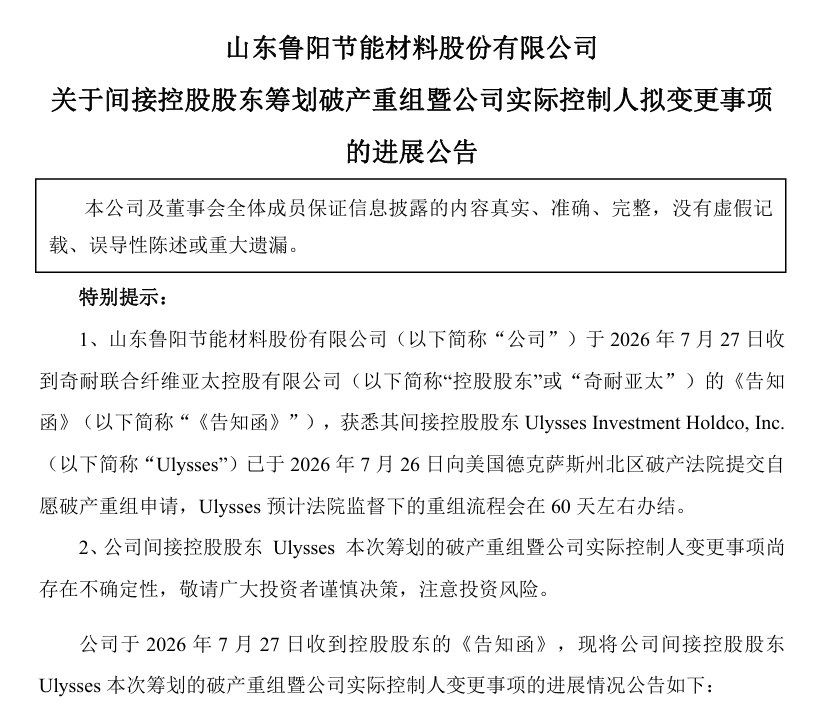 山东鲁阳节能材料股份有限公司

关于间接控股股东筹划破产重组暨公司实际控制人拟变更事项的进展公告

本公司及董事会全体成员保证信息披露的内容真实、准确、完整，没有虚假记载、误导性陈述或重大遗漏。

特别提示：

1、山东鲁阳节能材料股份有限公司（以下简称“公司”）于 2026 年 7 月 27 日收到奇耐联合纤维亚太控股有限公司（以下简称“控股股东”或“奇耐亚太”）的《告知函》（以下简称“《告知函》”），获悉其间接控股股东 Ulysses Investment Holdco, Inc.（以下简称“Ulysses”）已于 2026 年 7 月 26 日向美国德克萨斯州北区破产法院提交自愿破产重组申请，Ulysses 预计法院监督下的重组流程会在 60 天左右办结。

2、公司间接控股股东 Ulysses 本次筹划的破产重组暨公司实际控制人变更事项尚存在不确定性，敬请广大投资者谨慎决策，注意投资风险。

公司于 2026 年 7 月 27 日收到控股股东的《告知函》，现将公司间接控股股东 Ulysses 本次筹划的破产重组暨公司实际控制人变更事项的进展情况公告如下：